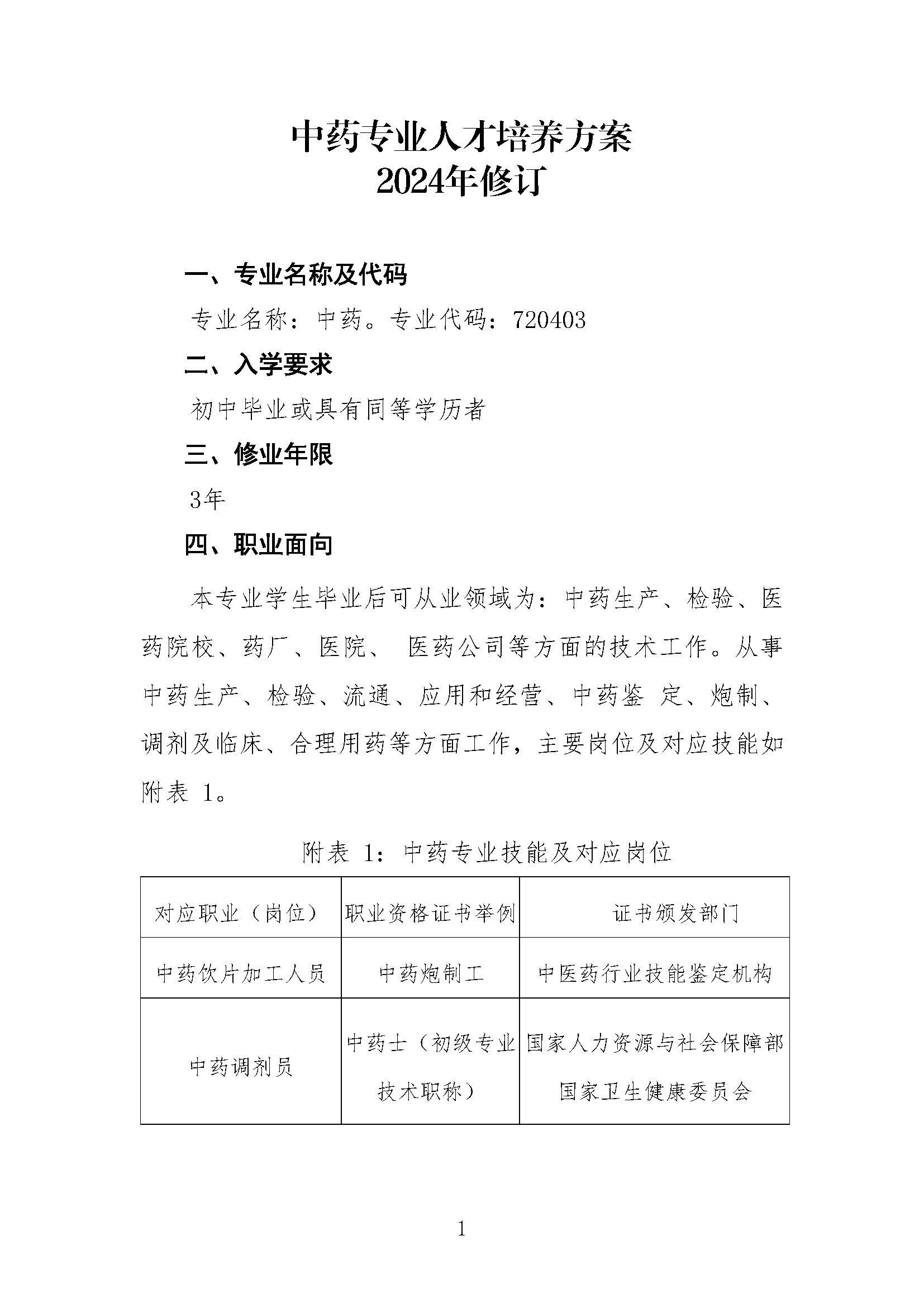 中药专业人才培养方案
2024年修订

一、专业名称及代码

专业名称：中药。专业代码：720403

二、入学要求

初中毕业或具有同等学历者

三、修业年限

3年

四、职业面向

本专业学生毕业后可从业领域为：中药生产、检验、医药院校、药厂、医院、 医药公司等方面的技术工作。从事中药生产、检验、流通、应用和经营、中药鉴 定、炮制、调剂及临床、合理用药等方面工作，主要岗位及对应技能如附表 1。

附表 1：中药专业技能及对应岗位

| 对应职业（岗位） | 职业资格证书举例 | 证书颁发部门 |
|---|---|---|
| 中药饮片加工人员 | 中药炮制工 | 中医药行业技能鉴定机构 |
| 中药调剂员 | 中药士（初级专业技术职称） | 国家人力资源与社会保障部 国家卫生健康委员会 |

1